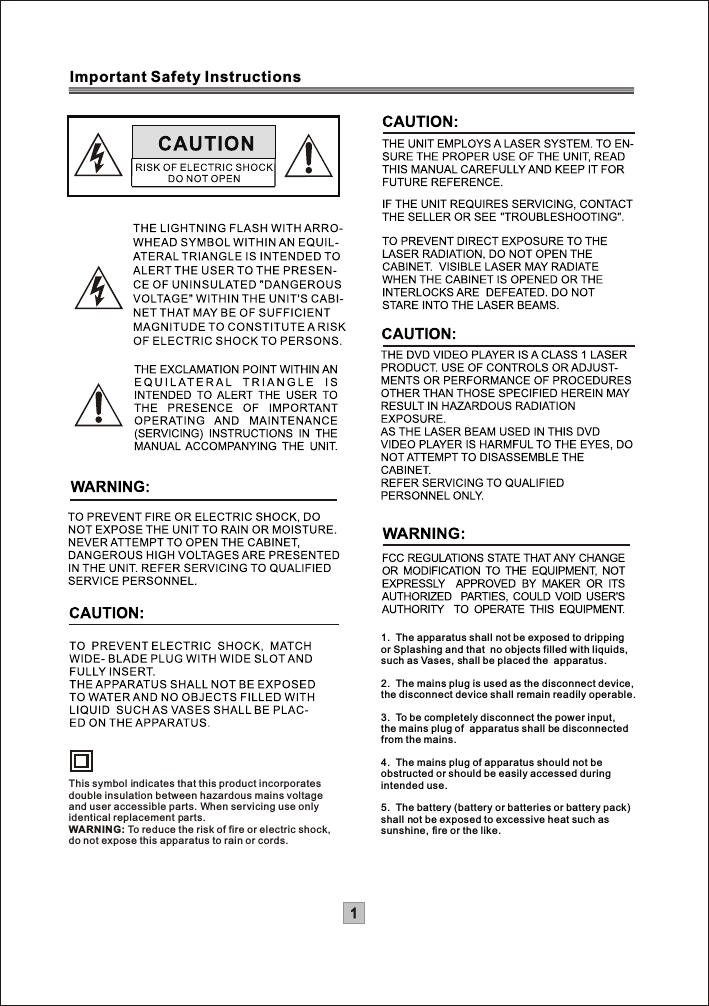 Important Safety Instructions

CAUTION

RISK OF ELECTRIC SHOCK DO NOT OPEN

THE LIGHTNING FLASH WITH ARROWHEAD SYMBOL WITHIN AN EQUILATERAL TRIANGLE IS INTENDED TO ALERT THE USER TO THE PRESENCE OF UNINSULATED "DANGEROUS VOLTAGE" WITHIN THE UNIT'S CABINET THAT MAY BE OF SUFFICIENT MAGNITUDE TO CONSTITUTE A RISK OF ELECTRIC SHOCK TO PERSONS.

THE EXCLAMATION POINT WITHIN AN EQUILATERAL TRIANGLE IS INTENDED TO ALERT THE USER TO THE PRESENCE OF IMPORTANT OPERATING AND MAINTENANCE (SERVICING) INSTRUCTIONS IN THE MANUAL ACCOMPANYING THE UNIT.

WARNING:

TO PREVENT FIRE OR ELECTRIC SHOCK, DO NOT EXPOSE THE UNIT TO RAIN OR MOISTURE. NEVER ATTEMPT TO OPEN THE CABINET, DANGEROUS HIGH VOLTAGES ARE PRESENTED IN THE UNIT. REFER SERVICING TO QUALIFIED SERVICE PERSONNEL.

CAUTION:

TO PREVENT ELECTRIC SHOCK, MATCH WIDE- BLADE PLUG WITH WIDE SLOT AND FULLY INSERT.
THE APPARATUS SHALL NOT BE EXPOSED TO WATER AND NO OBJECTS FILLED WITH LIQUID SUCH AS VASES SHALL BE PLACED ON THE APPARATUS.

This symbol indicates that this product incorporates double insulation between hazardous mains voltage and user accessible parts. When servicing use only identical replacement parts.
WARNING: To reduce the risk of fire or electric shock, do not expose this apparatus to rain or cords.

CAUTION:

THE UNIT EMPLOYS A LASER SYSTEM. TO ENSURE THE PROPER USE OF THE UNIT, READ THIS MANUAL CAREFULLY AND KEEP IT FOR FUTURE REFERENCE.

IF THE UNIT REQUIRES SERVICING, CONTACT THE SELLER OR SEE "TROUBLESHOOTING".

TO PREVENT DIRECT EXPOSURE TO THE LASER RADIATION, DO NOT OPEN THE CABINET. VISIBLE LASER MAY RADIATE WHEN THE CABINET IS OPENED OR THE INTERLOCKS ARE DEFEATED. DO NOT STARE INTO THE LASER BEAMS.

CAUTION:

THE DVD VIDEO PLAYER IS A CLASS 1 LASER PRODUCT. USE OF CONTROLS OR ADJUSTMENTS OR PERFORMANCE OF PROCEDURES OTHER THAN THOSE SPECIFIED HEREIN MAY RESULT IN HAZARDOUS RADIATION EXPOSURE.
AS THE LASER BEAM USED IN THIS DVD VIDEO PLAYER IS HARMFUL TO THE EYES, DO NOT ATTEMPT TO DISASSEMBLE THE CABINET.
REFER SERVICING TO QUALIFIED PERSONNEL ONLY.

WARNING:

FCC REGULATIONS STATE THAT ANY CHANGE OR MODIFICATION TO THE EQUIPMENT, NOT EXPRESSLY APPROVED BY MAKER OR ITS AUTHORIZED PARTIES, COULD VOID USER'S AUTHORITY TO OPERATE THIS EQUIPMENT.

1. The apparatus shall not be exposed to dripping or Splashing and that no objects filled with liquids, such as Vases, shall be placed the apparatus.

2. The mains plug is used as the disconnect device, the disconnect device shall remain readily operable.

3. To be completely disconnect the power input, the mains plug of apparatus shall be disconnected from the mains.

4. The mains plug of apparatus should not be obstructed or should be easily accessed during intended use.

5. The battery (battery or batteries or battery pack) shall not be exposed to excessive heat such as sunshine, fire or the like.

1